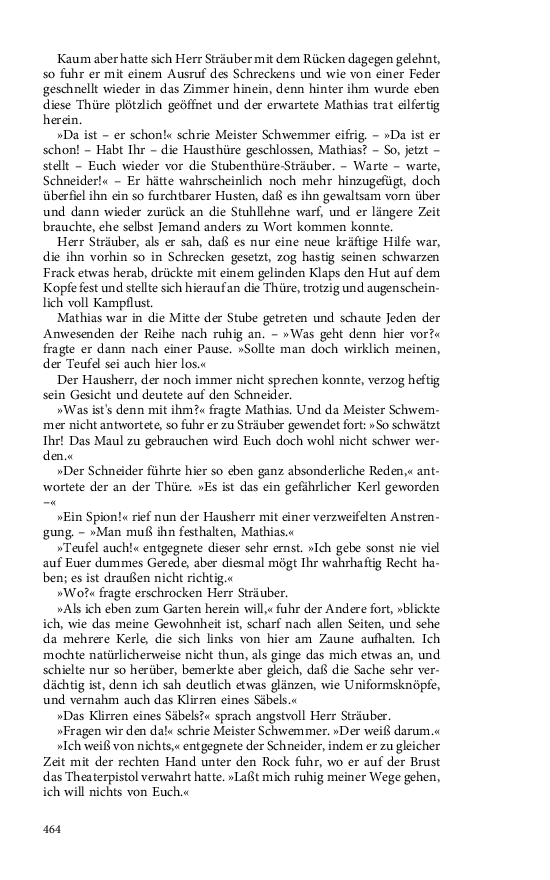 Kaum aber hatte sich Herr Sträuber mit dem Rücken dagegen gelehnt, so fuhr er mit einem Ausruf des Schreckens und wie von einer Feder geschnellt wieder in das Zimmer hinein, denn hinter ihm wurde eben diese Thüre plötzlich geöffnet und der erwartete Mathias trat eilfertig herein.

»Da ist – er schon!« schrie Meister Schwemmer eifrig. – »Da ist er schon! – Habt Ihr – die Hausthüre geschlossen, Mathias? – So, jetzt – stellt – Euch wieder vor die Stubenthüre-Sträuber. – Warte – warte, Schneider!« – Er hätte wahrscheinlich noch mehr hinzugefügt, doch überfiel ihn ein so furchtbarer Husten, daß es ihn gewaltsam vorn über und dann wieder zurück an die Stuhllehne warf, und er längere Zeit brauchte, ehe selbst Jemand anders zu Wort kommen konnte.

Herr Sträuber, als er sah, daß es nur eine neue kräftige Hilfe war, die ihn vorhin so in Schrecken gesetzt, zog hastig seinen schwarzen Frack etwas herab, drückte mit einem gelinden Klaps den Hut auf dem Kopfe fest und stellte sich hierauf an die Thüre, trotzig und augenscheinlich voll Kampflust.

Mathias war in die Mitte der Stube getreten und schaute Jeden der Anwesenden der Reihe nach ruhig an. – »Was geht denn hier vor?« fragte er dann nach einer Pause. »Sollte man doch wirklich meinen, der Teufel sei auch hier los.«

Der Hausherr, der noch immer nicht sprechen konnte, verzog heftig sein Gesicht und deutete auf den Schneider.

»Was ist's denn mit ihm?« fragte Mathias. Und da Meister Schwemmer nicht antwortete, so fuhr er zu Sträuber gewendet fort: »So schwätzt Ihr! Das Maul zu gebrauchen wird Euch doch wohl nicht schwer werden.«

»Der Schneider führte hier so eben ganz absonderliche Reden,« antwortete der an der Thüre. »Es ist das ein gefährlicher Kerl geworden –«

»Ein Spion!« rief nun der Hausherr mit einer verzweifelten Anstrengung. – »Man muß ihn festhalten, Mathias.«

»Teufel auch!« entgegnete dieser sehr ernst. »Ich gebe sonst nie viel auf Euer dummes Gerede, aber diesmal mögt Ihr wahrhaftig Recht haben; es ist draußen nicht richtig.«

»Wo?« fragte erschrocken Herr Sträuber.

»Als ich eben zum Garten herein will,« fuhr der Andere fort, »blickte ich, wie das meine Gewohnheit ist, scharf nach allen Seiten, und sehe da mehrere Kerle, die sich links von hier am Zaune aufhalten. Ich mochte natürlicherweise nicht thun, als ginge das mich etwas an, und schielte nur so herüber, bemerkte aber gleich, daß die Sache sehr verdächtig ist, denn ich sah deutlich etwas glänzen, wie Uniformsknöpfe, und vernahm auch das Klirren eines Säbels.«

»Das Klirren eines Säbels?« sprach angstvoll Herr Sträuber.

»Fragen wir den da!« schrie Meister Schwemmer. »Der weiß darum.«

»Ich weiß von nichts,« entgegnete der Schneider, indem er zu gleicher Zeit mit der rechten Hand unter den Rock fuhr, wo er auf der Brust das Theaterpistol verwahrt hatte. »Laßt mich ruhig meiner Wege gehen, ich will nichts von Euch.«

464